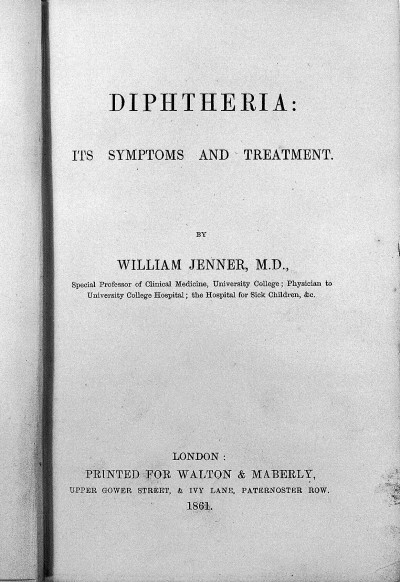 DIPHTHERIA:

ITS SYMPTOMS AND TREATMENT.

BY

WILLIAM JENNER, M.D.,

Special Professor of Clinical Medicine, University College; Physician to University College Hospital; the Hospital for Sick Children, &c.

LONDON:
PRINTED FOR WALTON & MABERLY,
UPPER GOWER STREET, & IVY LANE, PATERNOSTER ROW.
1861.